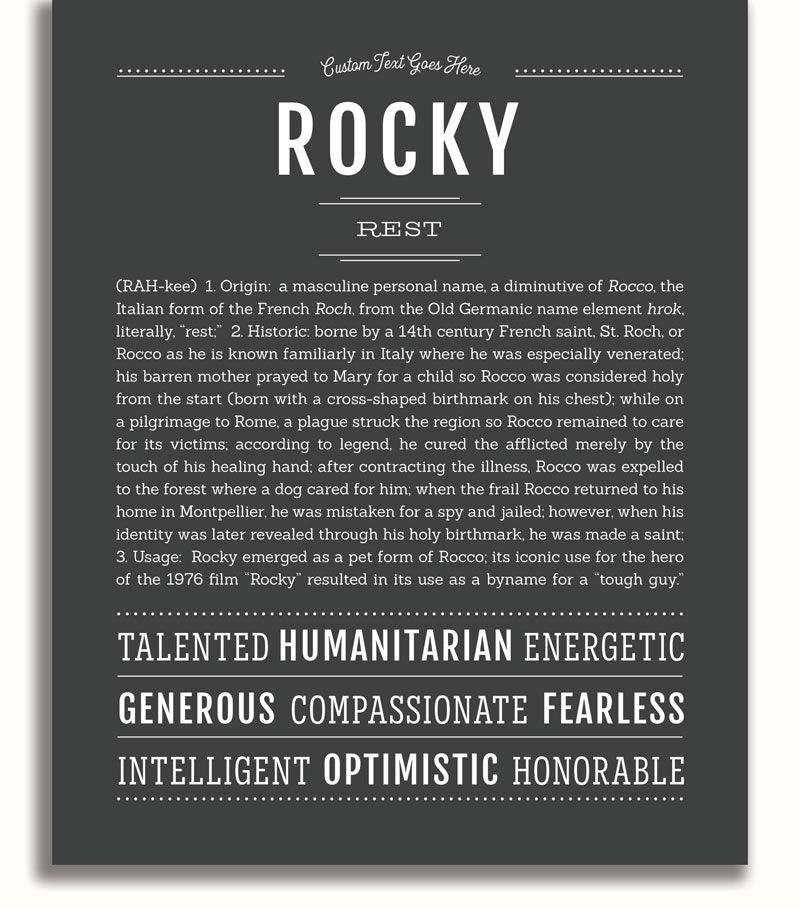 Custom Text Goes Here

ROCKY

REST

(RAH-kee) 1. Origin: a masculine personal name, a diminutive of Rocco, the Italian form of the French Roch, from the Old Germanic name element hrok, literally, "rest;" 2. Historic: borne by a 14th century French saint, St. Roch, or Rocco as he is known familiarly in Italy where he was especially venerated; his barren mother prayed to Mary for a child so Rocco was considered holy from the start (born with a cross-shaped birthmark on his chest); while on a pilgrimage to Rome, a plague struck the region so Rocco remained to care for its victims; according to legend, he cured the afflicted merely by the touch of his healing hand; after contracting the illness, Rocco was expelled to the forest where a dog cared for him; when the frail Rocco returned to his home in Montpellier, he was mistaken for a spy and jailed; however, when his identity was later revealed through his holy birthmark, he was made a saint; 3. Usage: Rocky emerged as a pet form of Rocco; its iconic use for the hero of the 1976 film "Rocky" resulted in its use as a byname for a "tough guy."

TALENTED HUMANITARIAN ENERGETIC

GENEROUS COMPASSIONATE FEARLESS

INTELLIGENT OPTIMISTIC HONORABLE